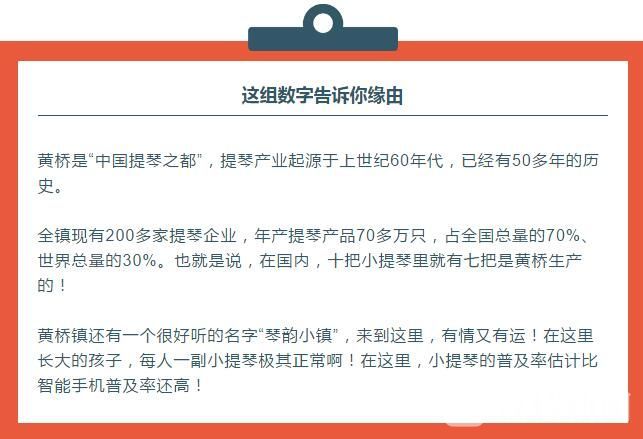 这组数字告诉你缘由

黄桥是“中国提琴之都”，提琴产业起源于上世纪60年代，已经有50多年的历史。

全镇现有200多家提琴企业，年产提琴产品70多万只，占全国总量的70%、世界总量的30%。也就是说，在国内，十把小提琴里就有七把是黄桥生产的！

黄桥镇还有一个很好听的名字“琴韵小镇”，来到这里，有情又有运！在这里长大的孩子，每人一副小提琴极其正常啊！在这里，小提琴的普及率估计比智能手机普及率还高！